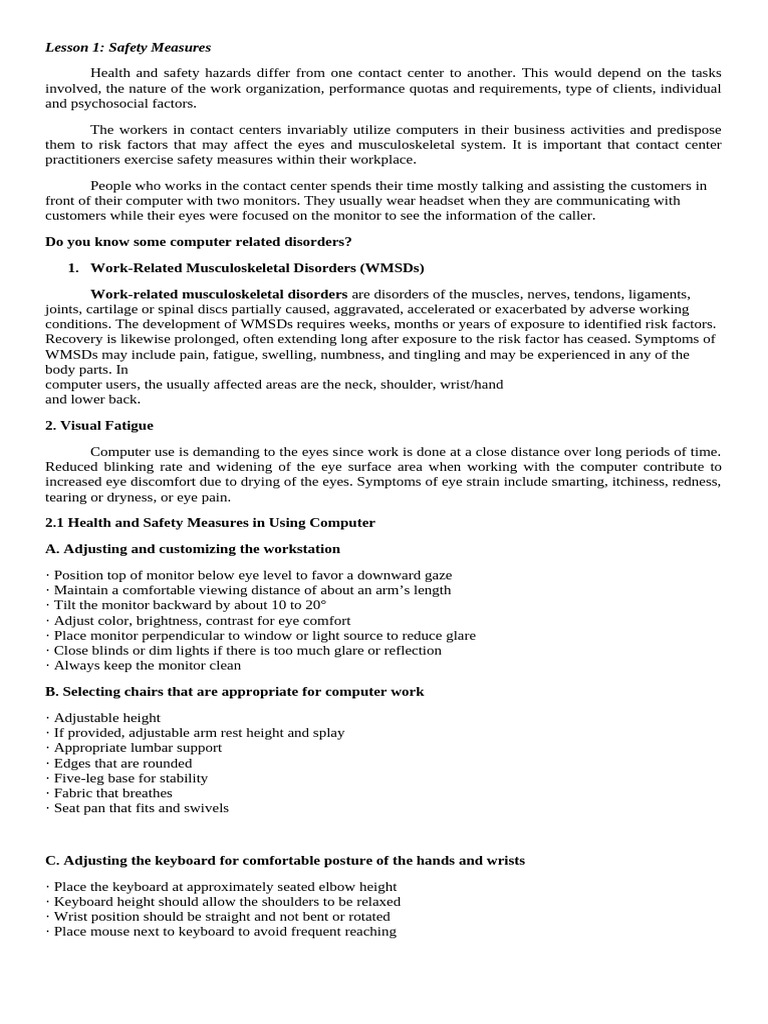 Lesson 1: Safety Measures

Health and safety hazards differ from one contact center to another. This would depend on the tasks involved, the nature of the work organization, performance quotas and requirements, type of clients, individual and psychosocial factors.

The workers in contact centers invariably utilize computers in their business activities and predispose them to risk factors that may affect the eyes and musculoskeletal system. It is important that contact center practitioners exercise safety measures within their workplace.

People who works in the contact center spends their time mostly talking and assisting the customers in front of their computer with two monitors. They usually wear headset when they are communicating with customers while their eyes were focused on the monitor to see the information of the caller.

Do you know some computer related disorders?

1. Work-Related Musculoskeletal Disorders (WMSDs)

Work-related musculoskeletal disorders are disorders of the muscles, nerves, tendons, ligaments, joints, cartilage or spinal discs partially caused, aggravated, accelerated or exacerbated by adverse working conditions. The development of WMSDs requires weeks, months or years of exposure to identified risk factors. Recovery is likewise prolonged, often extending long after exposure to the risk factor has ceased. Symptoms of WMSDs may include pain, fatigue, swelling, numbness, and tingling and may be experienced in any of the body parts. In
computer users, the usually affected areas are the neck, shoulder, wrist/hand
and lower back.

2. Visual Fatigue

Computer use is demanding to the eyes since work is done at a close distance over long periods of time. Reduced blinking rate and widening of the eye surface area when working with the computer contribute to increased eye discomfort due to drying of the eyes. Symptoms of eye strain include smarting, itchiness, redness, tearing or dryness, or eye pain.

2.1 Health and Safety Measures in Using Computer

A. Adjusting and customizing the workstation

· Position top of monitor below eye level to favor a downward gaze
· Maintain a comfortable viewing distance of about an arm's length
· Tilt the monitor backward by about 10 to 20°
· Adjust color, brightness, contrast for eye comfort
· Place monitor perpendicular to window or light source to reduce glare
· Close blinds or dim lights if there is too much glare or reflection
· Always keep the monitor clean

B. Selecting chairs that are appropriate for computer work

· Adjustable height
· If provided, adjustable arm rest height and splay
· Appropriate lumbar support
· Edges that are rounded
· Five-leg base for stability
· Fabric that breathes
· Seat pan that fits and swivels

C. Adjusting the keyboard for comfortable posture of the hands and wrists

· Place the keyboard at approximately seated elbow height
· Keyboard height should allow the shoulders to be relaxed
· Wrist position should be straight and not bent or rotated
· Place mouse next to keyboard to avoid frequent reaching